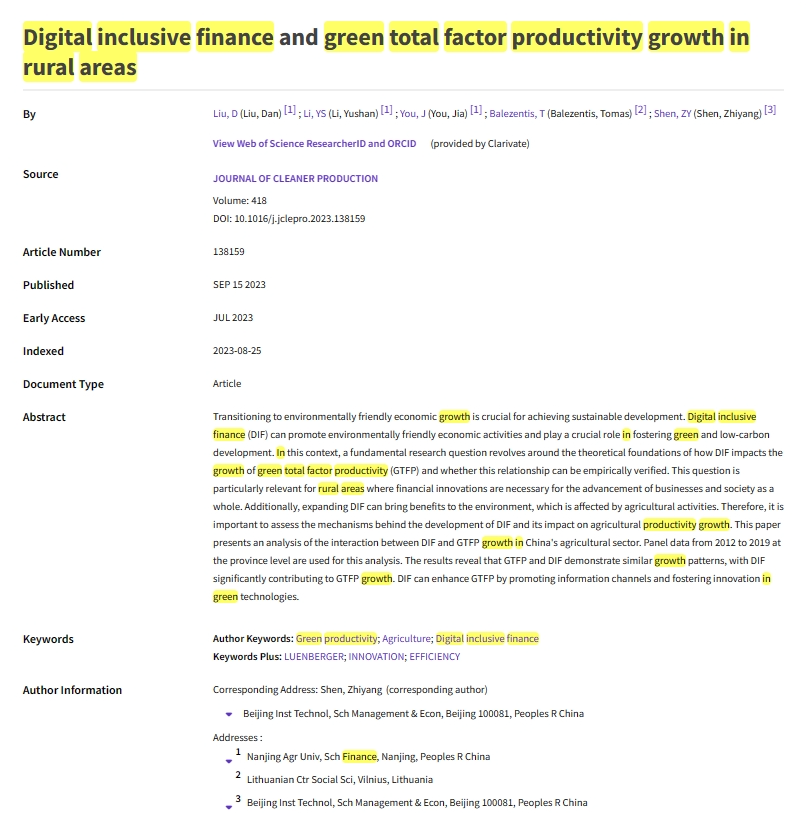 Digital inclusive finance and green total factor productivity growth in rural areas

By
Liu, D (Liu, Dan) [1] ; Li, YS (Li, Yushan) [1] ; You, J (You, Jia) [1] ; Balezentis, T (Balezentis, Tomas) [2] ; Shen, ZY (Shen, Zhiyang) [3]

View Web of Science ResearcherID and ORCID (provided by Clarivate)

Source
JOURNAL OF CLEANER PRODUCTION
Volume: 418
DOI: 10.1016/j.jclepro.2023.138159

Article Number
138159

Published
SEP 15 2023

Early Access
JUL 2023

Indexed
2023-08-25

Document Type
Article

Abstract
Transitioning to environmentally friendly economic growth is crucial for achieving sustainable development. Digital inclusive finance (DIF) can promote environmentally friendly economic activities and play a crucial role in fostering green and low-carbon development. In this context, a fundamental research question revolves around the theoretical foundations of how DIF impacts the growth of green total factor productivity (GTFP) and whether this relationship can be empirically verified. This question is particularly relevant for rural areas where financial innovations are necessary for the advancement of businesses and society as a whole. Additionally, expanding DIF can bring benefits to the environment, which is affected by agricultural activities. Therefore, it is important to assess the mechanisms behind the development of DIF and its impact on agricultural productivity growth. This paper presents an analysis of the interaction between DIF and GTFP growth in China's agricultural sector. Panel data from 2012 to 2019 at the province level are used for this analysis. The results reveal that GTFP and DIF demonstrate similar growth patterns, with DIF significantly contributing to GTFP growth. DIF can enhance GTFP by promoting information channels and fostering innovation in green technologies.

Keywords
Author Keywords: Green productivity; Agriculture; Digital inclusive finance
Keywords Plus: LUENBERGER; INNOVATION; EFFICIENCY

Author Information
Corresponding Address: Shen, Zhiyang (corresponding author)
Beijing Inst Technol, Sch Management & Econ, Beijing 100081, Peoples R China
Addresses :
1 Nanjing Agr Univ, Sch Finance, Nanjing, Peoples R China
2 Lithuanian Ctr Social Sci, Vilnius, Lithuania
3 Beijing Inst Technol, Sch Management & Econ, Beijing 100081, Peoples R China